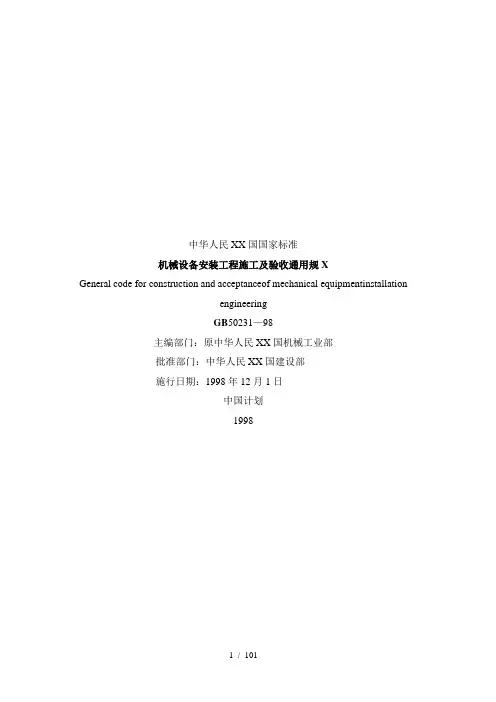 中华人民XX国国家标准

机械设备安装工程施工及验收通用规X

General code for construction and acceptanceof mechanical equipmentinstallation engineering

GB50231—98

主编部门：原中华人民XX国机械工业部

批准部门：中华人民XX国建设部

施行日期：1998年12月1日

中国计划

1998

1 / 101